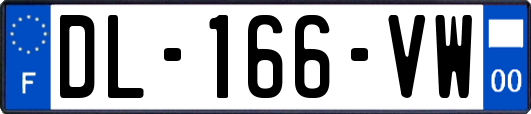 F
DL-166-VW
00